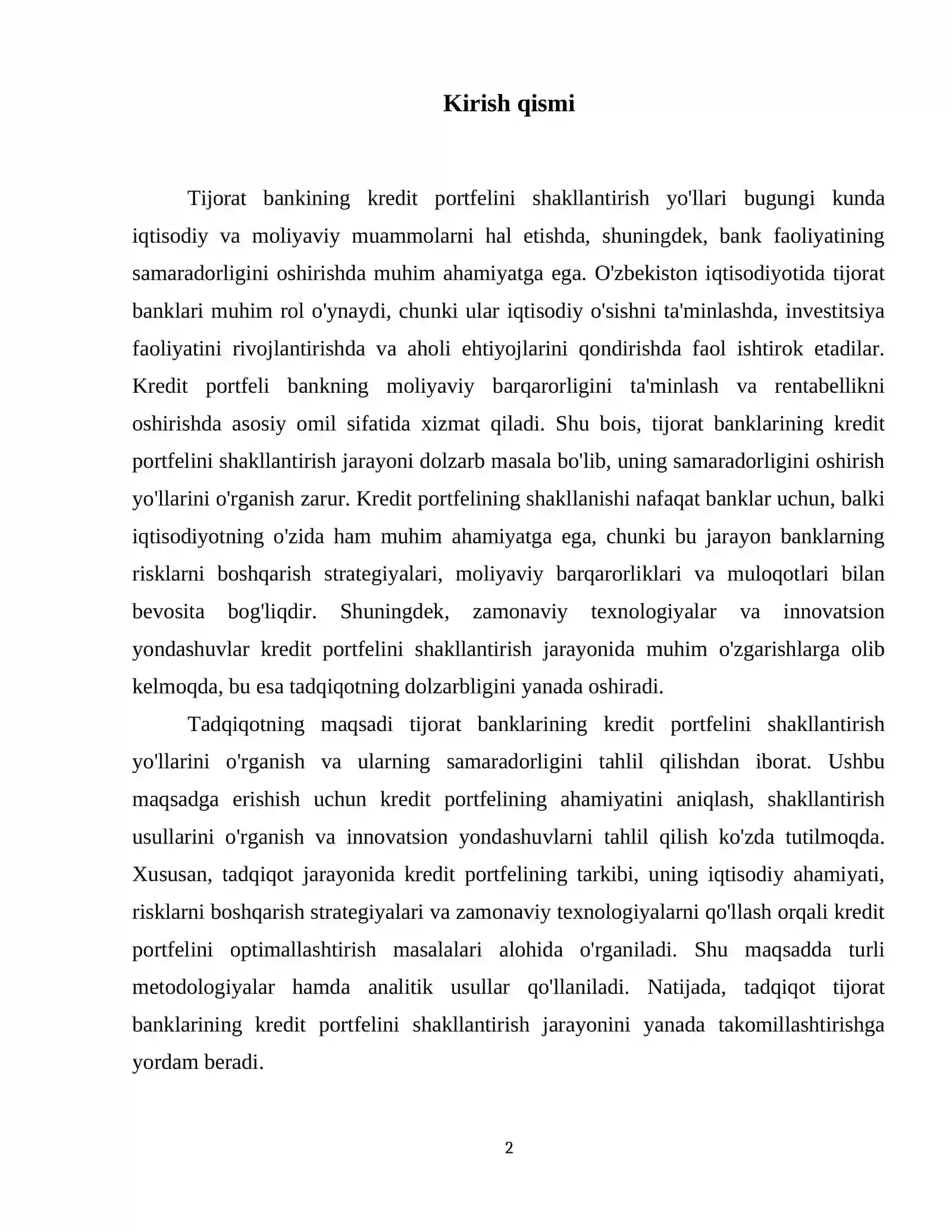 Kirish qismi

Tijorat bankining kredit portfelini shakllantirish yo'llari bugungi kunda iqtisodiy va moliyaviy muammolarni hal etishda, shuningdek, bank faoliyatining samaradorligini oshirishda muhim ahamiyatga ega. O'zbekiston iqtisodiyotida tijorat banklari muhim rol o'ynaydi, chunki ular iqtisodiy o'sishni ta'minlashda, investitsiya faoliyatini rivojlantirishda va aholi ehtiyojlarini qondirishda faol ishtirok etadilar. Kredit portfeli bankning moliyaviy barqarorligini ta'minlash va rentabellikni oshirishda asosiy omil sifatida xizmat qiladi. Shu bois, tijorat banklarining kredit portfelini shakllantirish jarayoni dolzarb masala bo'lib, uning samaradorligini oshirish yo'llarini o'rganish zarur. Kredit portfelining shakllanishi nafaqat banklar uchun, balki iqtisodiyotning o'zida ham muhim ahamiyatga ega, chunki bu jarayon banklarning risklarni boshqarish strategiyalari, moliyaviy barqarorliklari va muloqotlari bilan bevosita bog'liqdir. Shuningdek, zamonaviy texnologiyalar va innovatsion yondashuvlar kredit portfelini shakllantirish jarayonida muhim o'zgarishlarga olib kelmoqda, bu esa tadqiqotning dolzarbligini yanada oshiradi.

Tadqiqotning maqsadi tijorat banklarining kredit portfelini shakllantirish yo'llarini o'rganish va ularning samaradorligini tahlil qilishdan iborat. Ushbu maqsadga erishish uchun kredit portfelining ahamiyatini aniqlash, shakllantirish usullarini o'rganish va innovatsion yondashuvlarni tahlil qilish ko'zda tutilmoqda. Xususan, tadqiqot jarayonida kredit portfelining tarkibi, uning iqtisodiy ahamiyati, risklarni boshqarish strategiyalari va zamonaviy texnologiyalarni qo'llash orqali kredit portfelini optimallashtirish masalalari alohida o'rganiladi. Shu maqsadda turli metodologiyalar hamda analitik usullar qo'llaniladi. Natijada, tadqiqot tijorat banklarining kredit portfelini shakllantirish jarayonini yanada takomillashtirishga yordam beradi.

2